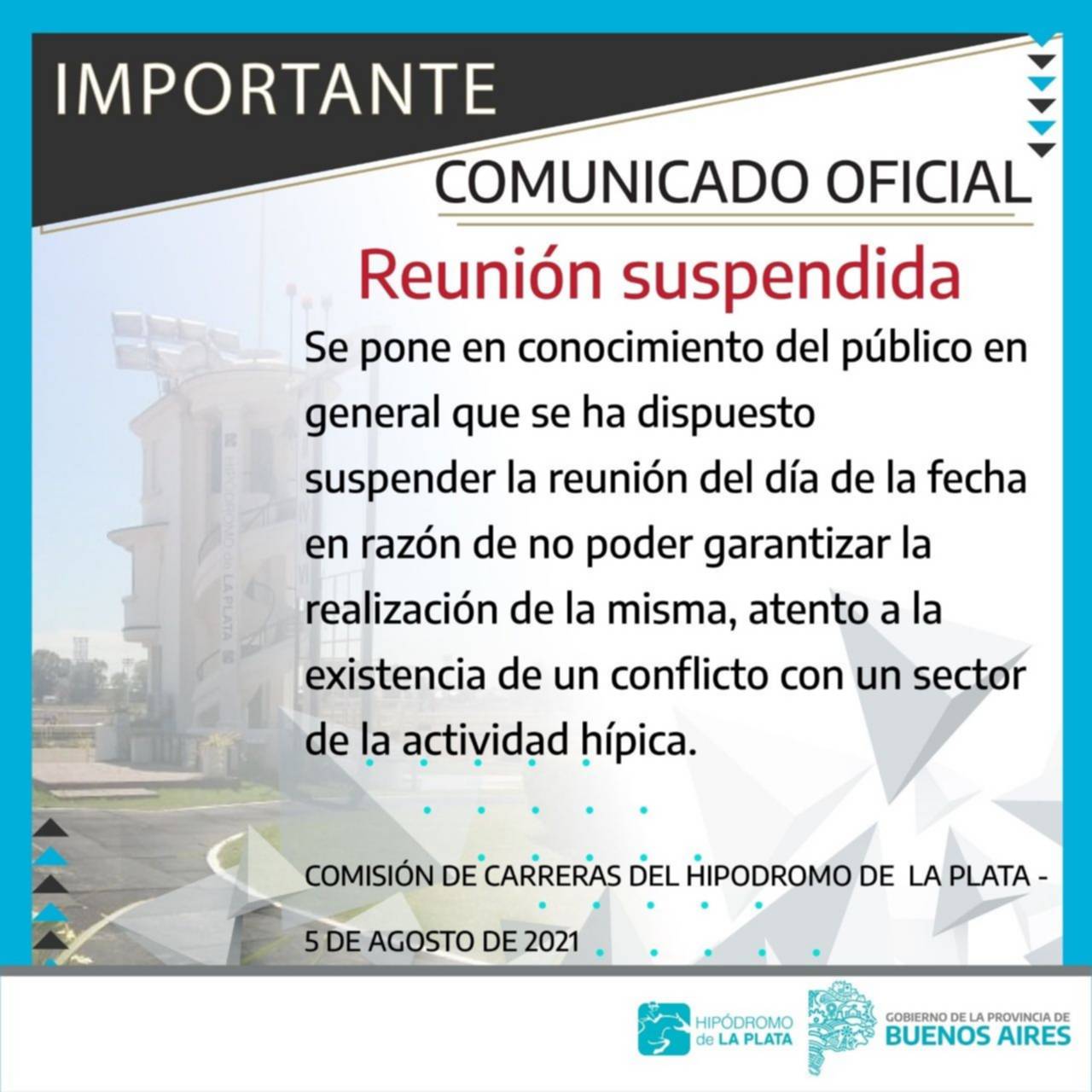 IMPORTANTE

COMUNICADO OFICIAL

Reunión suspendida

Se pone en conocimiento del público en general que se ha dispuesto suspender la reunión del día de la fecha en razón de no poder garantizar la realización de la misma, atento a la existencia de un conflicto con un sector de la actividad hípica.

COMISIÓN DE CARRERAS DEL HIPODROMO DE LA PLATA -

5 DE AGOSTO DE 2021

HIPÓDROMO
de LA PLATA

GOBIERNO DE LA PROVINCIA DE
BUENOS AIRES